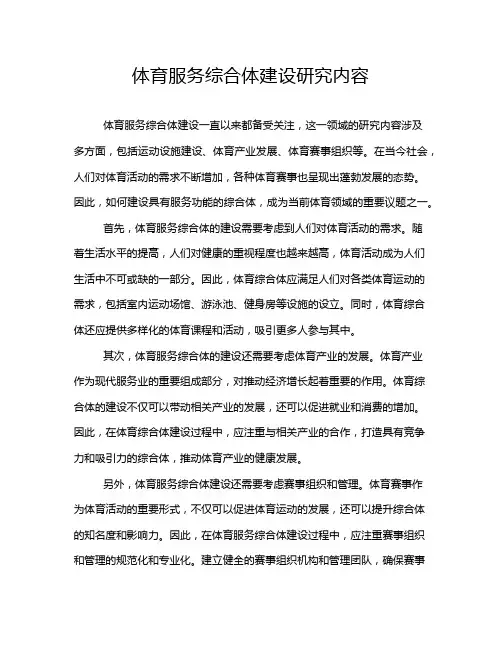 体育服务综合体建设研究内容

体育服务综合体建设一直以来都备受关注，这一领域的研究内容涉及多方面，包括运动设施建设、体育产业发展、体育赛事组织等。在当今社会，人们对体育活动的需求不断增加，各种体育赛事也呈现出蓬勃发展的态势。因此，如何建设具有服务功能的综合体，成为当前体育领域的重要议题之一。

首先，体育服务综合体的建设需要考虑到人们对体育活动的需求。随着生活水平的提高，人们对健康的重视程度也越来越高，体育活动成为人们生活中不可或缺的一部分。因此，体育综合体应满足人们对各类体育运动的需求，包括室内运动场馆、游泳池、健身房等设施的设立。同时，体育综合体还应提供多样化的体育课程和活动，吸引更多人参与其中。

其次，体育服务综合体的建设还需要考虑体育产业的发展。体育产业作为现代服务业的重要组成部分，对推动经济增长起着重要的作用。体育综合体的建设不仅可以带动相关产业的发展，还可以促进就业和消费的增加。因此，在体育综合体建设过程中，应注重与相关产业的合作，打造具有竞争力和吸引力的综合体，推动体育产业的健康发展。

另外，体育服务综合体建设还需要考虑赛事组织和管理。体育赛事作为体育活动的重要形式，不仅可以促进体育运动的发展，还可以提升综合体的知名度和影响力。因此，在体育服务综合体建设过程中，应注重赛事组织和管理的规范化和专业化。建立健全的赛事组织机构和管理团队，确保赛事